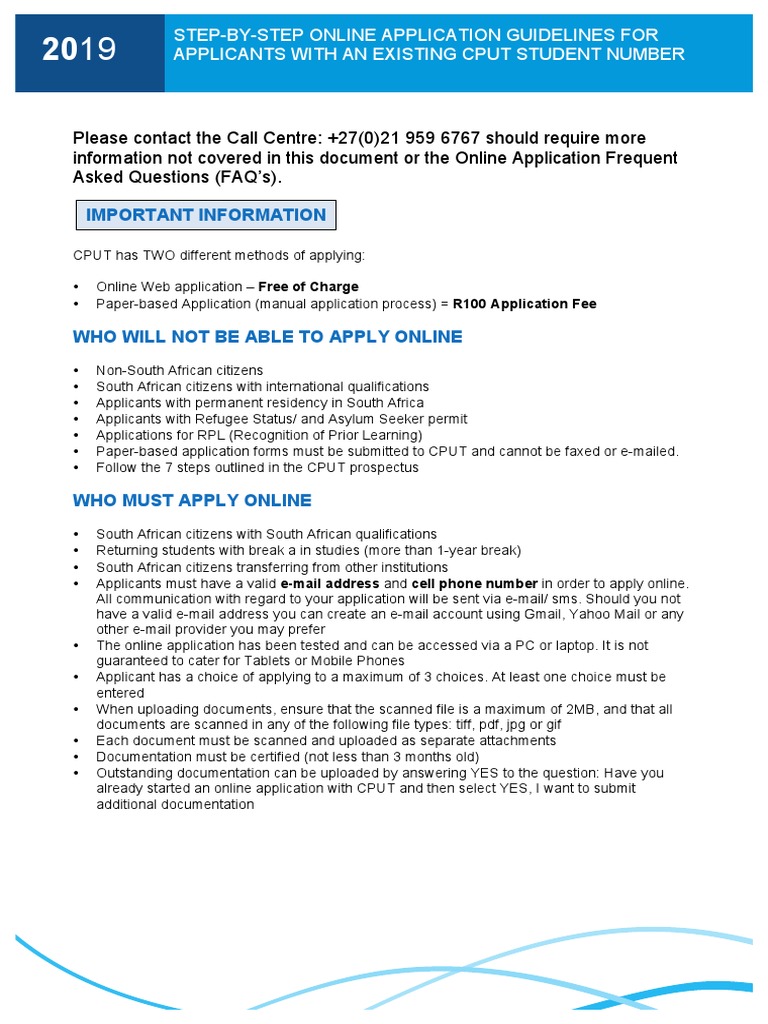 2019

STEP-BY-STEP ONLINE APPLICATION GUIDELINES FOR APPLICANTS WITH AN EXISTING CPUT STUDENT NUMBER

Please contact the Call Centre: +27(0)21 959 6767 should require more information not covered in this document or the Online Application Frequent Asked Questions (FAQ's).

IMPORTANT INFORMATION

CPUT has TWO different methods of applying:

• Online Web application – Free of Charge
• Paper-based Application (manual application process) = R100 Application Fee

WHO WILL NOT BE ABLE TO APPLY ONLINE

• Non-South African citizens
• South African citizens with international qualifications
• Applicants with permanent residency in South Africa
• Applicants with Refugee Status/ and Asylum Seeker permit
• Applications for RPL (Recognition of Prior Learning)
• Paper-based application forms must be submitted to CPUT and cannot be faxed or e-mailed.
• Follow the 7 steps outlined in the CPUT prospectus

WHO MUST APPLY ONLINE

• South African citizens with South African qualifications
• Returning students with break a in studies (more than 1-year break)
• South African citizens transferring from other institutions
• Applicants must have a valid e-mail address and cell phone number in order to apply online. All communication with regard to your application will be sent via e-mail/ sms. Should you not have a valid e-mail address you can create an e-mail account using Gmail, Yahoo Mail or any other e-mail provider you may prefer
• The online application has been tested and can be accessed via a PC or laptop. It is not guaranteed to cater for Tablets or Mobile Phones
• Applicant has a choice of applying to a maximum of 3 choices. At least one choice must be entered
• When uploading documents, ensure that the scanned file is a maximum of 2MB, and that all documents are scanned in any of the following file types: tiff, pdf, jpg or gif
• Each document must be scanned and uploaded as separate attachments
• Documentation must be certified (not less than 3 months old)
• Outstanding documentation can be uploaded by answering YES to the question: Have you already started an online application with CPUT and then select YES, I want to submit additional documentation